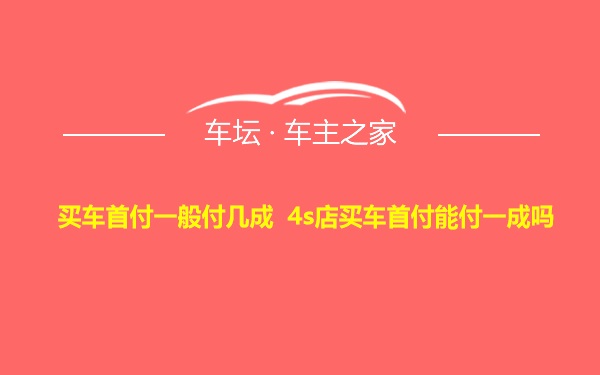 车坛 · 车主之家

买车首付一般付几成 4s店买车首付能付一成吗